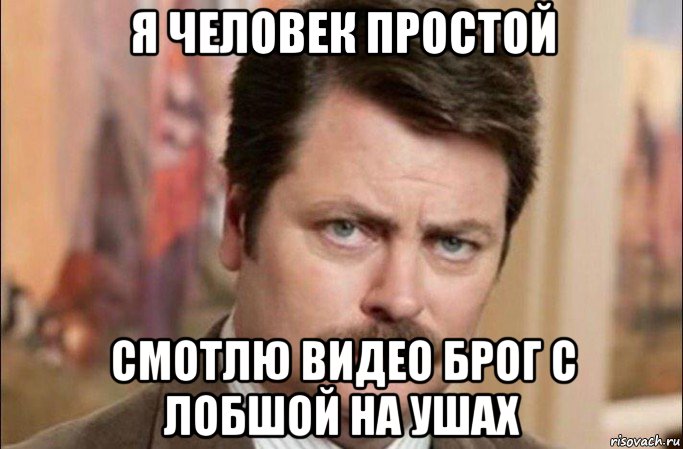 Я ЧЕЛОВЕК ПРОСТОЙ

СМОТЛЮ ВИДЕО БРОГ С ЛОБШОЙ НА УШАХ

risovach.ru